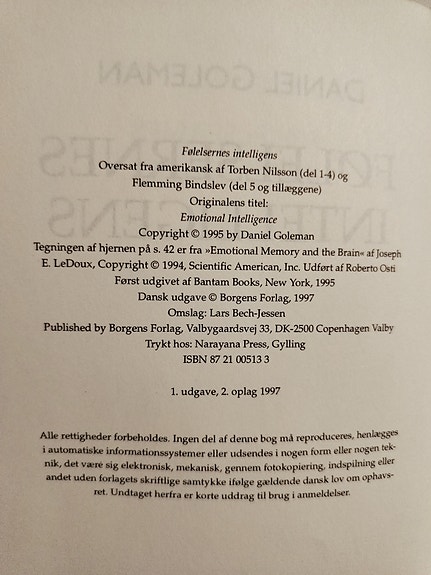 Følelsernes intelligens
Oversat fra amerikansk af Torben Nilsson (del 1-4) og Flemming Bindslev (del 5 og tillæggene)
Originalens titel:
Emotional Intelligence
Copyright © 1995 by Daniel Goleman
Tegningen af hjernen på s. 42 er fra »Emotional Memory and the Brain« af Joseph E. LeDoux, Copyright © 1994, Scientific American, Inc. Udført af Roberto Osti
Først udgivet af Bantam Books, New York, 1995
Dansk udgave © Borgens Forlag, 1997
Omslag: Lars Bech-Jessen
Published by Borgens Forlag, Valbygaardsvej 33, DK-2500 Copenhagen Valby
Trykt hos: Narayana Press, Gylling
ISBN 87 21 00513 3

1. udgave, 2. oplag 1997

Alle rettigheder forbeholdes. Ingen del af denne bog må reproduceres, henlægges i automatiske informationssystemer eller udsendes i nogen form eller nogen teknik, det være sig elektronisk, mekanisk, gennem fotokopiering, indspilning eller andet uden forlagets skriftlige samtykke ifølge gældende dansk lov om ophavsret. Undtaget herfra er korte uddrag til brug i anmeldelser.